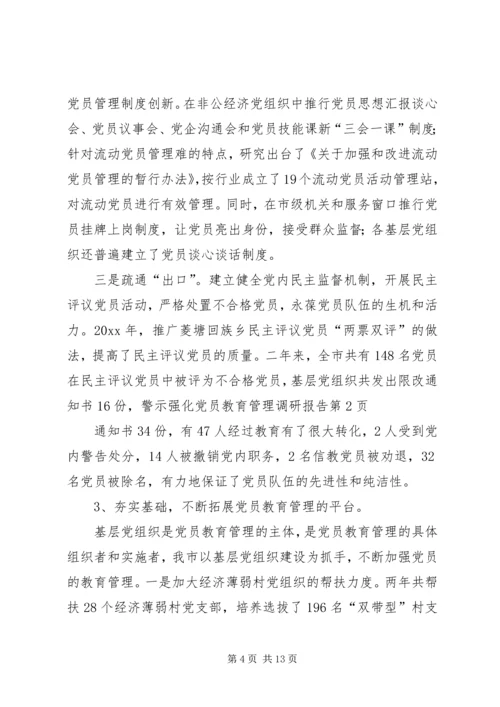 党员管理制度创新。在非公经济党组织中推行党员思想汇报谈心会、党员议事会、党企沟通会和党员技能课新“三会一课”制度;针对流动党员管理难的特点，研究出台了《关于加强和改进流动党员管理的暂行办法》,按行业成立了19个流动党员活动管理站，对流动党员进行有效管理。同时，在市级机关和服务窗口推行党员挂牌上岗制度，让党员亮出身份，接受群众监督;各基层党组织还普遍建立了党员谈心谈话制度。

三是疏通“出口”。建立健全党内民主监督机制，开展民主评议党员活动，严格处置不合格党员，永葆党员队伍的生机和活力。20xx年，推广菱塘回族乡民主评议党员“两票双评”的做法，提高了民主评议党员的质量。二年来，全市共有148名党员在民主评议党员中被评为不合格党员，基层党组织共发出限改通知书16份，警示强化党员教育管理调研报告第2页

通知书34份，有47人经过教育有了很大转化，2人受到党内警告处分，14人被撤销党内职务，2名信教党员被劝退，32名党员被除名，有力地保证了党员队伍的先进性和纯洁性。

3、夯实基础，不断拓展党员教育管理的平台。

基层党组织是党员教育管理的主体，是党员教育管理的具体组织者和实施者，我市以基层党组织建设为抓手，不断加强党员的教育管理。一是加大经济薄弱村党组织的帮扶力度。两年共帮扶28个经济薄弱村党支部，培养选拔了196名“双带型”村支

第4页 共13页